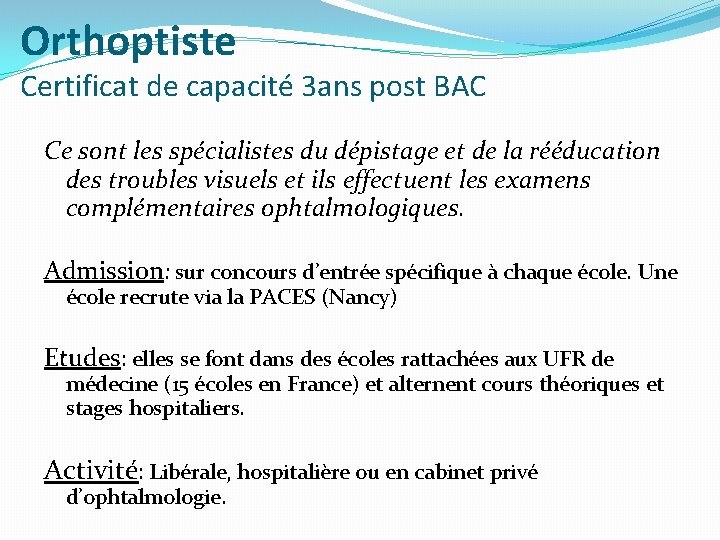 Orthoptiste
Certificat de capacité 3ans post BAC

Ce sont les spécialistes du dépistage et de la rééducation des troubles visuels et ils effectuent les examens complémentaires ophtalmologiques.

Admission: sur concours d'entrée spécifique à chaque école. Une école recrute via la PACES (Nancy)

Etudes: elles se font dans des écoles rattachées aux UFR de médecine (15 écoles en France) et alternent cours théoriques et stages hospitaliers.

Activité: Libérale, hospitalière ou en cabinet privé d'ophtalmologie.